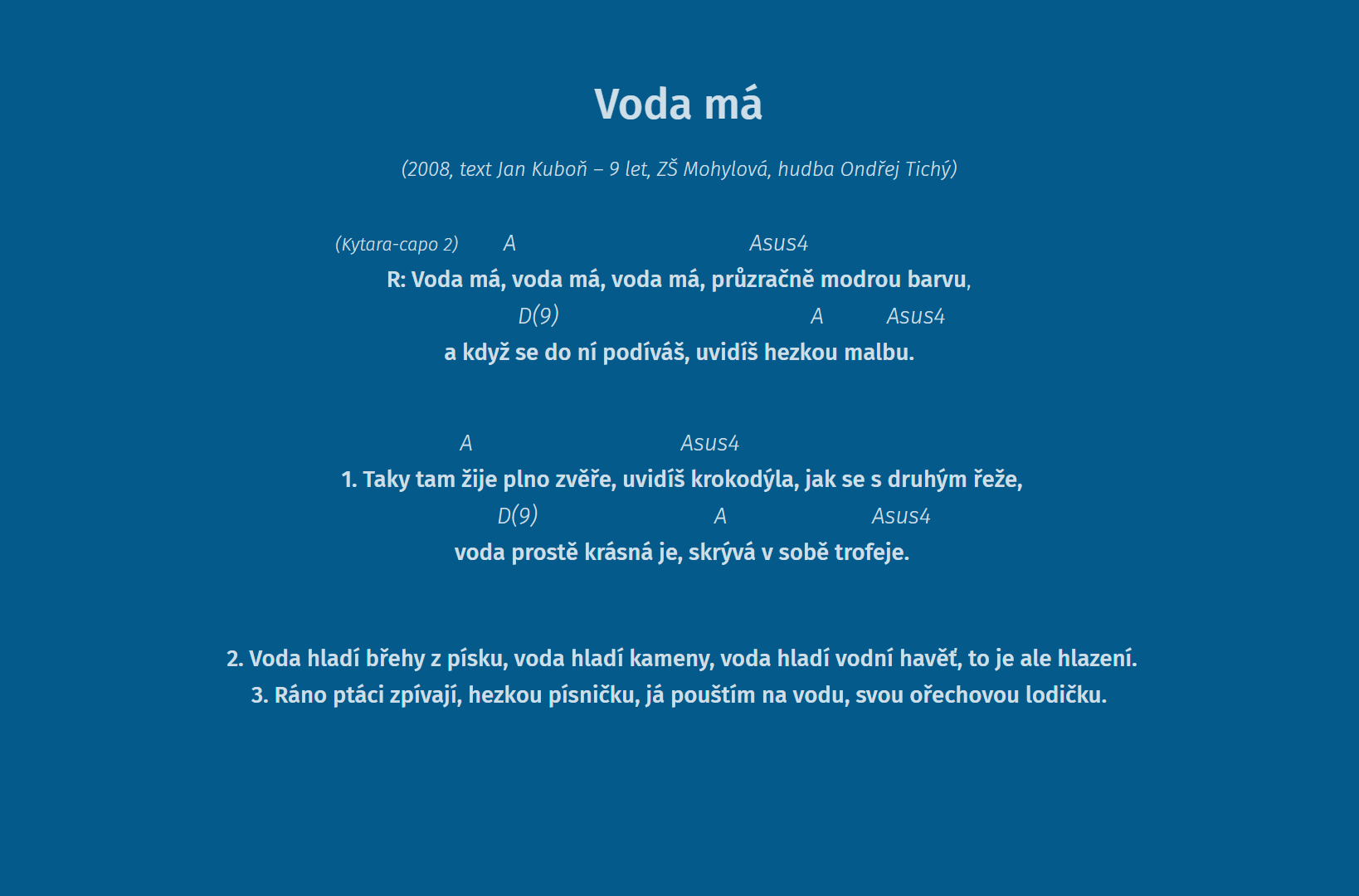 Voda má

(2008, text Jan Kuboň – 9 let, ZŠ Mohylová, hudba Ondřej Tichý)

(Kytara-capo 2) A Asus4
R: Voda má, voda má, voda má, průzračně modrou barvu,
D(9) A Asus4
a když se do ní podíváš, uvidíš hezkou malbu.

A Asus4
1. Taky tam žije plno zvěře, uvidíš krokodýla, jak se s druhým řeže,
D(9) A Asus4
voda prostě krásná je, skrývá v sobě trofeje.

2. Voda hladí břehy z písku, voda hladí kameny, voda hladí vodní havěť, to je ale hlazení.
3. Ráno ptáci zpívají, hezkou písničku, já pouštím na vodu, svou ořechovou lodičku.